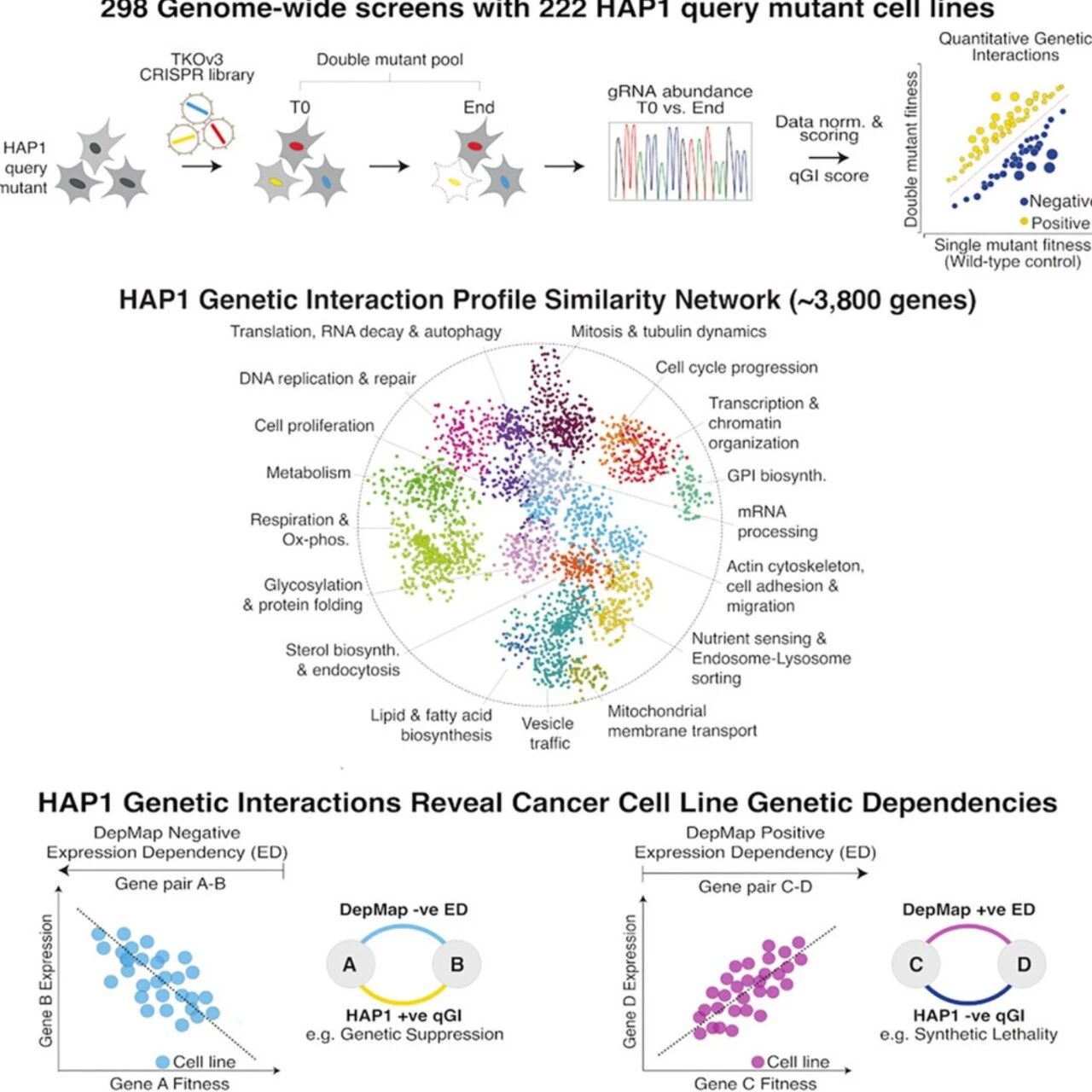 298 Genome-wide screens with 222 HAP1 query mutant cell lines

HAP1 query mutant

TKOv3 CRISPR library

Double mutant pool

T0

End

gRNA abundance T0 vs. End

Data norm. & scoring

qGI score

Quantitative Genetic Interactions

Double mutant fitness

Negative

Positive

Single mutant fitness (Wild-type control)

HAP1 Genetic Interaction Profile Similarity Network (~3,800 genes)

Translation, RNA decay & autophagy

Mitosis & tubulin dynamics

DNA replication & repair

Cell cycle progression

Cell proliferation

Transcription & chromatin organization

Metabolism

GPI biosynth.

Respiration & Ox-phos.

mRNA processing

Glycosylation & protein folding

Actin cytoskeleton, cell adhesion & migration

Sterol biosynth. & endocytosis

Nutrient sensing & Endosome-Lysosome sorting

Lipid & fatty acid biosynthesis

Vesicle traffic

Mitochondrial membrane transport

HAP1 Genetic Interactions Reveal Cancer Cell Line Genetic Dependencies

DepMap Negative Expression Dependency (ED)

Gene pair A-B

Gene B Expression

Cell line

Gene A Fitness

DepMap -ve ED

A

B

HAP1 +ve qGI
e.g. Genetic Suppression

DepMap Positive Expression Dependency (ED)

Gene pair C-D

Gene D Expression

Cell line

Gene C Fitness

DepMap +ve ED

C

D

HAP1 -ve qGI
e.g. Synthetic Lethality